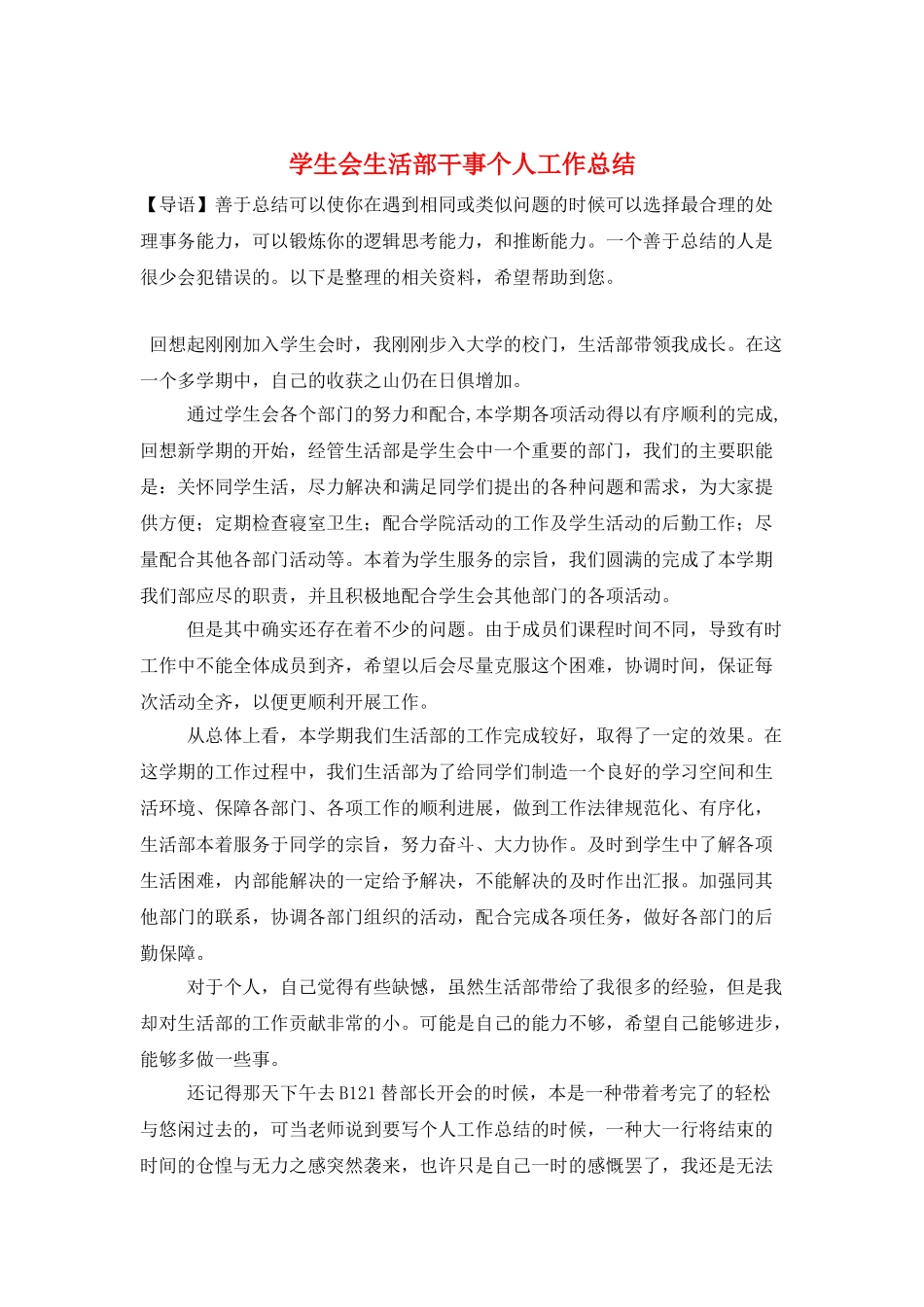 学生会生活部干事个人工作总结

【导语】善于总结可以使你在遇到相同或类似问题的时候可以选择最合理的处理事务能力，可以锻炼你的逻辑思考能力，和推断能力。一个善于总结的人是很少会犯错误的。以下是整理的相关资料，希望帮助到您。

回想起刚刚加入学生会时，我刚刚步入大学的校门，生活部带领我成长。在这一个多学期中，自己的收获之山仍在日俱增加。

通过学生会各个部门的努力和配合,本学期各项活动得以有序顺利的完成,回想新学期的开始，经管生活部是学生会中一个重要的部门，我们的主要职能是：关怀同学生活，尽力解决和满足同学们提出的各种问题和需求，为大家提供方便；定期检查寝室卫生；配合学院活动的工作及学生活动的后勤工作；尽量配合其他各部门活动等。本着为学生服务的宗旨，我们圆满的完成了本学期我们部应尽的职责，并且积极地配合学生会其他部门的各项活动。

但是其中确实还存在着不少的问题。由于成员们课程时间不同，导致有时工作中不能全体成员到齐，希望以后会尽量克服这个困难，协调时间，保证每次活动全齐，以便更顺利开展工作。

从总体上看，本学期我们生活部的工作完成较好，取得了一定的效果。在这学期的工作过程中，我们生活部为了给同学们制造一个良好的学习空间和生活环境、保障各部门、各项工作的顺利进展，做到工作法律规范化、有序化，生活部本着服务于同学的宗旨，努力奋斗、大力协作。及时到学生中了解各项生活困难，内部能解决的一定给予解决，不能解决的及时作出汇报。加强同其他部门的联系，协调各部门组织的活动，配合完成各项任务，做好各部门的后勤保障。

对于个人，自己觉得有些缺憾，虽然生活部带给了我很多的经验，但是我却对生活部的工作贡献非常的小。可能是自己的能力不够，希望自己能够进步，能够多做一些事。

还记得那天下午去B121替部长开会的时候，本是一种带着考完了的轻松与悠闲过去的，可当老师说到要写个人工作总结的时候，一种大一行将结束的时间的仓惶与无力之感突然袭来，也许只是自己一时的感慨罢了，我还是无法